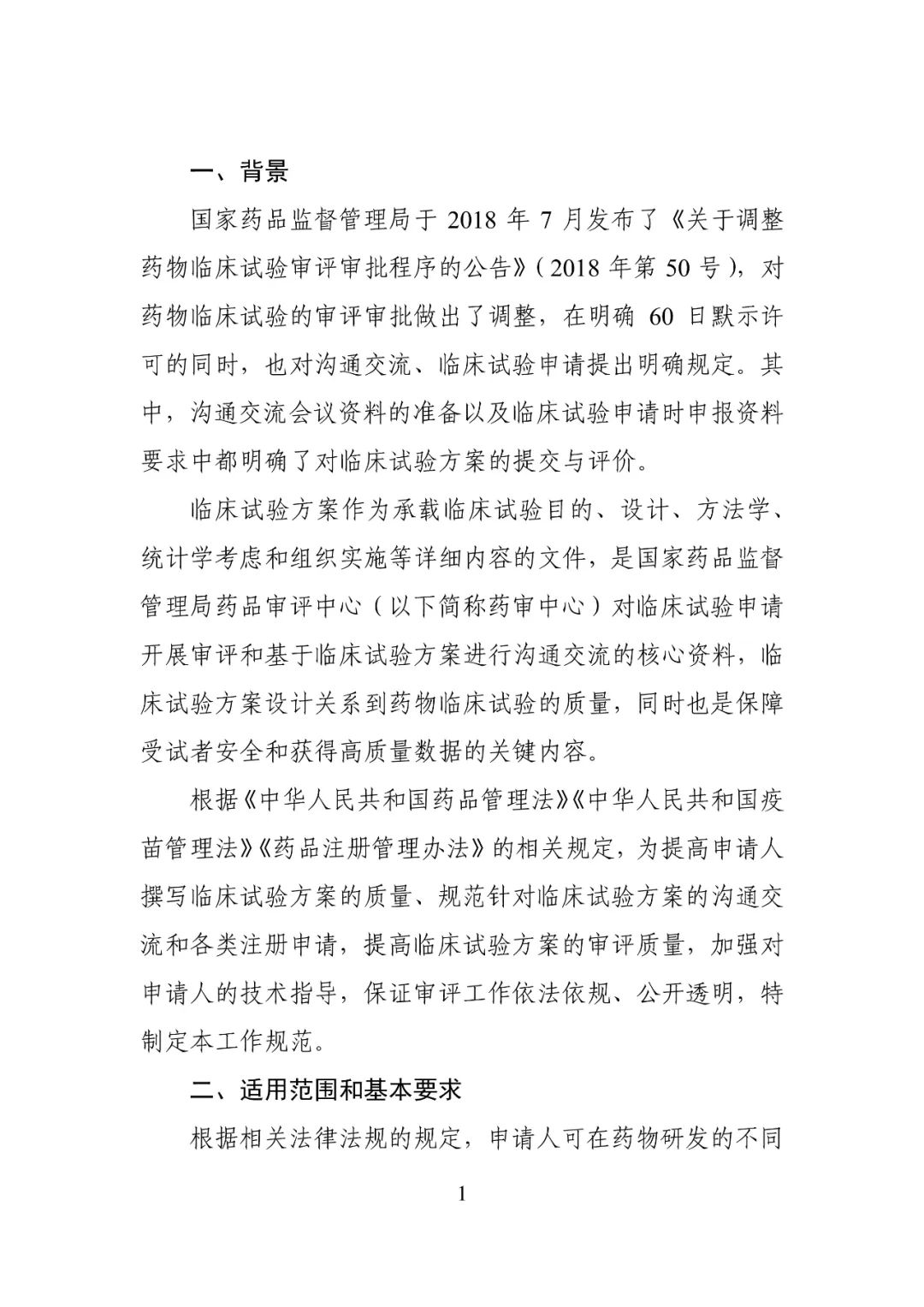 一、背景

国家药品监督管理局于 2018 年 7 月发布了《关于调整药物临床试验审评审批程序的公告》（2018 年第 50 号），对药物临床试验的审评审批做出了调整，在明确 60 日默示许可的同时，也对沟通交流、临床试验申请提出明确规定。其中，沟通交流会议资料的准备以及临床试验申请时申报资料要求中都明确了对临床试验方案的提交与评价。

临床试验方案作为承载临床试验目的、设计、方法学、统计学考虑和组织实施等详细内容的文件，是国家药品监督管理局药品审评中心（以下简称药审中心）对临床试验申请开展审评和基于临床试验方案进行沟通交流的核心资料，临床试验方案设计关系到药物临床试验的质量，同时也是保障受试者安全和获得高质量数据的关键内容。

根据《中华人民共和国药品管理法》《中华人民共和国疫苗管理法》《药品注册管理办法》的相关规定，为提高申请人撰写临床试验方案的质量、规范针对临床试验方案的沟通交流和各类注册申请，提高临床试验方案的审评质量，加强对申请人的技术指导，保证审评工作依法依规、公开透明，特制定本工作规范。

二、适用范围和基本要求

根据相关法律法规的规定，申请人可在药物研发的不同

1